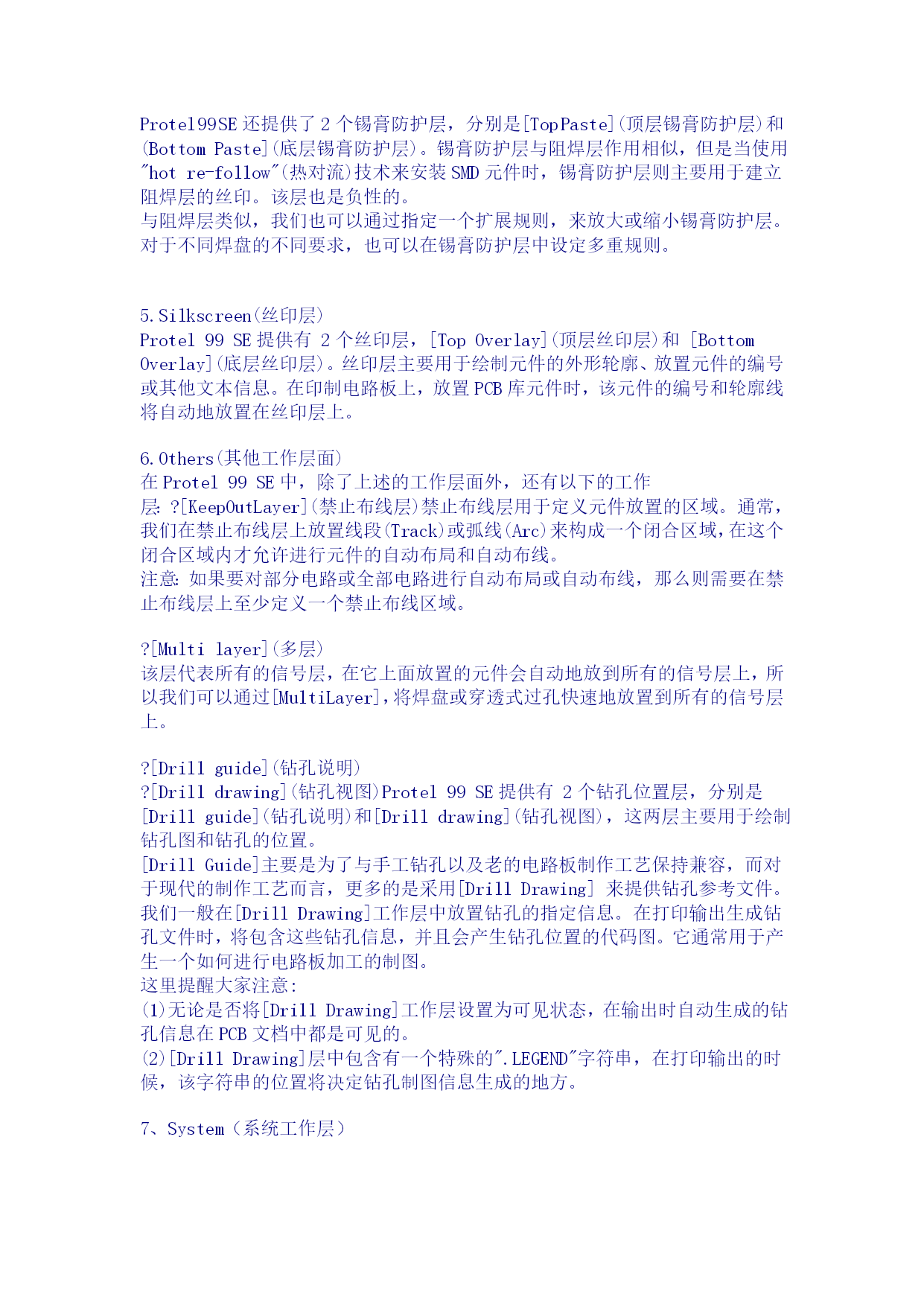 Protel99SE 还提供了 2 个锡膏防护层，分别是[TopPaste](顶层锡膏防护层)和(Bottom Paste](底层锡膏防护层)。锡膏防护层与阻焊层作用相似，但是当使用"hot re-follow"(热对流)技术来安装 SMD 元件时，锡膏防护层则主要用于建立阻焊层的丝印。该层也是负性的。
与阻焊层类似，我们也可以通过指定一个扩展规则，来放大或缩小锡膏防护层。对于不同焊盘的不同要求，也可以在锡膏防护层中设定多重规则。

5.Silkscreen(丝印层)
Protel 99 SE 提供有 2 个丝印层，[Top Overlay](顶层丝印层)和 [Bottom Overlay](底层丝印层)。丝印层主要用于绘制元件的外形轮廓、放置元件的编号或其他文本信息。在印制电路板上，放置 PCB 库元件时，该元件的编号和轮廓线将自动地放置在丝印层上。

6.Others(其他工作层面)
在 Protel 99 SE 中，除了上述的工作层面外，还有以下的工作层: ?[KeepOutLayer](禁止布线层)禁止布线层用于定义元件放置的区域。通常，我们在禁止布线层上放置线段(Track)或弧线(Arc)来构成一个闭合区域，在这个闭合区域内才允许进行元件的自动布局和自动布线。
注意: 如果要对部分电路或全部电路进行自动布局或自动布线，那么则需要在禁止布线层上至少定义一个禁止布线区域。

?[Multi layer](多层)
该层代表所有的信号层，在它上面放置的元件会自动地放到所有的信号层上，所以我们可以通过[MultiLayer]，将焊盘或穿透式过孔快速地放置到所有的信号层上。

?[Drill guide](钻孔说明)
?[Drill drawing](钻孔视图)Protel 99 SE 提供有 2 个钻孔位置层，分别是[Drill guide](钻孔说明)和[Drill drawing](钻孔视图)，这两层主要用于绘制钻孔图和钻孔的位置。
[Drill Guide]主要是为了与手工钻孔以及老的电路板制作工艺保持兼容，而对于现代的制作工艺而言，更多的是采用[Drill Drawing] 来提供钻孔参考文件。我们一般在[Drill Drawing]工作层中放置钻孔的指定信息。在打印输出生成钻孔文件时，将包含这些钻孔信息，并且会产生钻孔位置的代码图。它通常用于产生一个如何进行电路板加工的制图。
这里提醒大家注意:
(1)无论是否将[Drill Drawing]工作层设置为可见状态，在输出时自动生成的钻孔信息在 PCB 文档中都是可见的。
(2)[Drill Drawing]层中包含有一个特殊的".LEGEND"字符串，在打印输出的时候，该字符串的位置将决定钻孔制图信息生成的地方。

7、System（系统工作层）